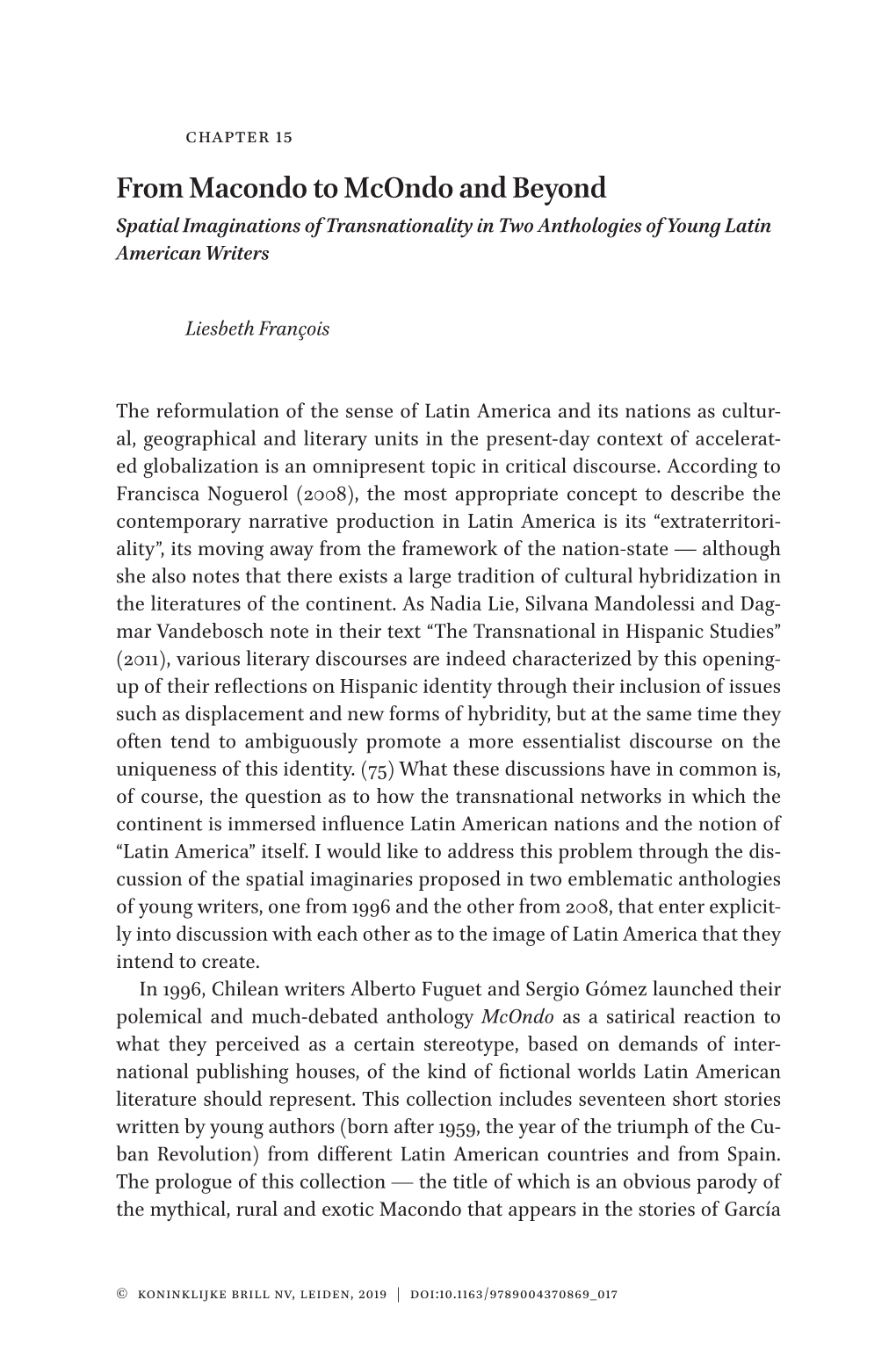 CHAPTER 15

From Macondo to McOndo and Beyond

Spatial Imaginations of Transnationality in Two Anthologies of Young Latin American Writers

Liesbeth François

The reformulation of the sense of Latin America and its nations as cultural, geographical and literary units in the present-day context of accelerated globalization is an omnipresent topic in critical discourse. According to Francisca Noguerol (2008), the most appropriate concept to describe the contemporary narrative production in Latin America is its “extraterritoriality”, its moving away from the framework of the nation-state — although she also notes that there exists a large tradition of cultural hybridization in the literatures of the continent. As Nadia Lie, Silvana Mandolessi and Dagmar Vandebosch note in their text “The Transnational in Hispanic Studies” (2011), various literary discourses are indeed characterized by this opening-up of their reflections on Hispanic identity through their inclusion of issues such as displacement and new forms of hybridity, but at the same time they often tend to ambiguously promote a more essentialist discourse on the uniqueness of this identity. (75) What these discussions have in common is, of course, the question as to how the transnational networks in which the continent is immersed influence Latin American nations and the notion of “Latin America” itself. I would like to address this problem through the discussion of the spatial imaginaries proposed in two emblematic anthologies of young writers, one from 1996 and the other from 2008, that enter explicitly into discussion with each other as to the image of Latin America that they intend to create.

In 1996, Chilean writers Alberto Fuguet and Sergio Gómez launched their polemical and much-debated anthology McOndo as a satirical reaction to what they perceived as a certain stereotype, based on demands of international publishing houses, of the kind of fictional worlds Latin American literature should represent. This collection includes seventeen short stories written by young authors (born after 1959, the year of the triumph of the Cuban Revolution) from different Latin American countries and from Spain. The prologue of this collection — the title of which is an obvious parody of the mythical, rural and exotic Macondo that appears in the stories of García

© KONINKLIJKE BRILL NV, LEIDEN, 2019 | DOI:10.1163/9789004370869_017